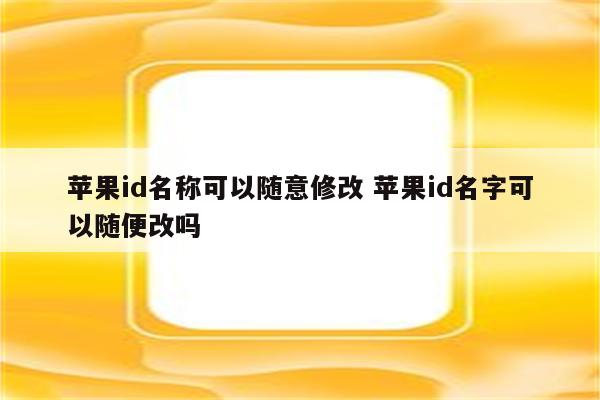 苹果id名称可以随意修改 苹果id名字可以随便改吗